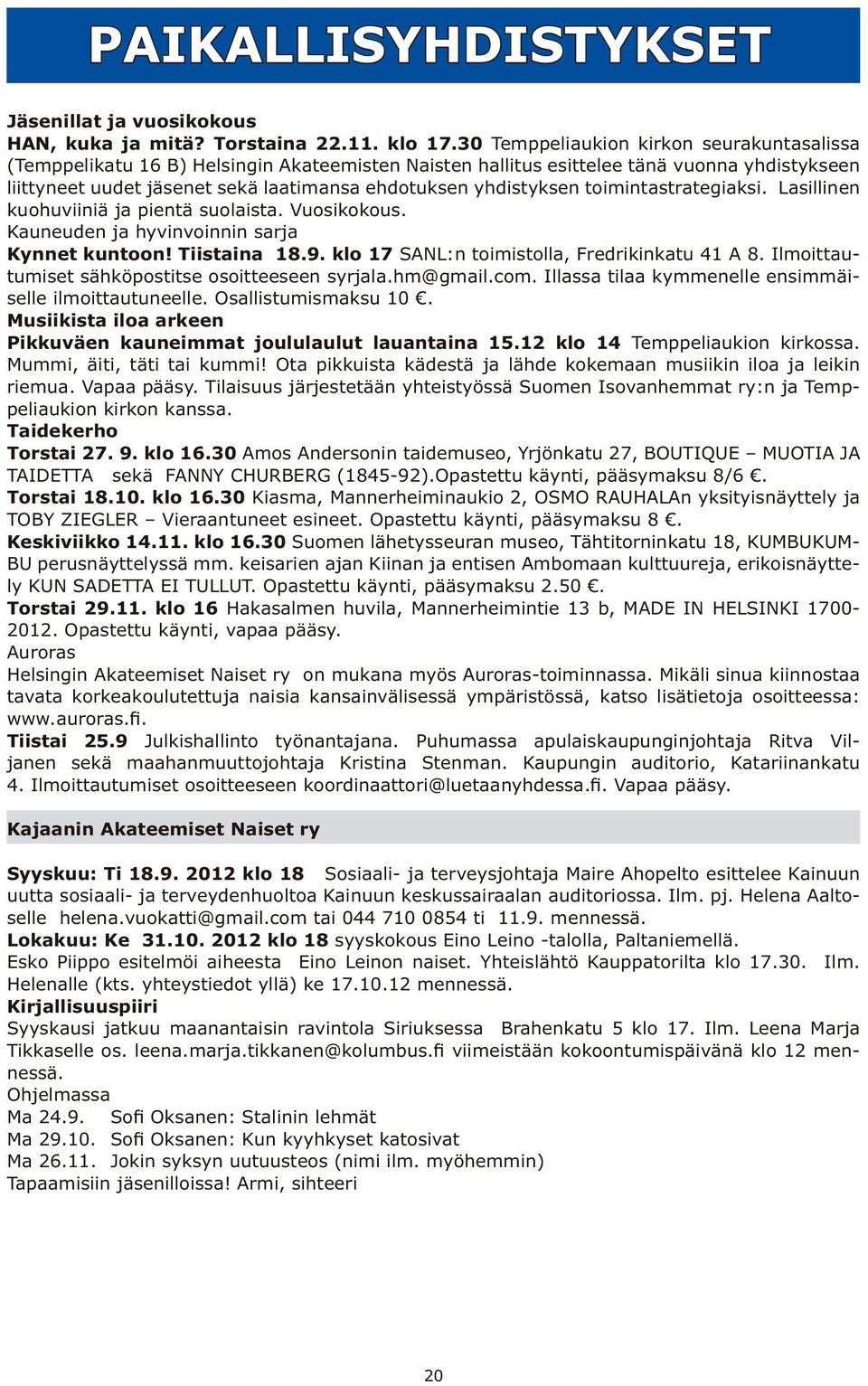 PAIKALLISYHDISTYKSET

Jäsenillat ja vuosikokous
HAN, kuka ja mitä? Torstaina 22.11. klo 17.30 Temppeliaukion kirkon seurakuntasalissa (Temppelikatu 16 B) Helsingin Akateemisten Naisten hallitus esittelee tänä vuonna yhdistykseen liittyneet uudet jäsenet sekä laatimansa ehdotuksen yhdistyksen toimintastrategiaksi. Lasillinen kuohuviiniä ja pientä suolaista. Vuosikokous.
Kauneuden ja hyvinvoinnin sarja
Kynnet kuntoon! Tiistaina 18.9. klo 17 SANL:n toimistolla, Fredrikinkatu 41 A 8. Ilmoittautumiset sähköpostitse osoitteeseen syrjala.hm@gmail.com. Illassa tilaa kymmenelle ensimmäiselle ilmoittautuneelle. Osallistumismaksu 10 €.
Musiikista iloa arkeen
Pikkuväen kauneimmat joululaulut lauantaina 15.12 klo 14 Temppeliaukion kirkossa. Mummi, äiti, täti tai kummi! Ota pikkuista kädestä ja lähde kokemaan musiikin iloa ja leikin riemua. Vapaa pääsy. Tilaisuus järjestetään yhteistyössä Suomen Isovanhemmat ry:n ja Temppeliaukion kirkon kanssa.
Taidekerho
Torstai 27. 9. klo 16.30 Amos Andersonin taidemuseo, Yrjönkatu 27, BOUTIQUE – MUOTIA JA TAIDETTA sekä FANNY CHURBERG (1845-92).Opastettu käynti, pääsymaksu 8/6 €.
Torstai 18.10. klo 16.30 Kiasma, Mannerheiminaukio 2, OSMO RAUHALAn yksityisnäyttely ja TOBY ZIEGLER – Vieraantuneet esineet. Opastettu käynti, pääsymaksu 8 €.
Keskiviikko 14.11. klo 16.30 Suomen lähetysseuran museo, Tähtitorninkatu 18, KUMBUKUMBU perusnäyttelyssä mm. keisarien ajan Kiinan ja entisen Ambomaan kulttuureja, erikoisnäyttely KUN SADETTA EI TULLUT. Opastettu käynti, pääsymaksu 2.50 €.
Torstai 29.11. klo 16 Hakasalmen huvila, Mannerheimintie 13 b, MADE IN HELSINKI 1700-2012. Opastettu käynti, vapaa pääsy.
Auroras
Helsingin Akateemiset Naiset ry on mukana myös Auroras-toiminnassa. Mikäli sinua kiinnostaa tavata korkeakoulutettuja naisia kansainvälisessä ympäristössä, katso lisätietoja osoitteessa: www.auroras.fi.
Tiistai 25.9 Julkishallinto työnantajana. Puhumassa apulaiskaupunginjohtaja Ritva Viljanen sekä maahanmuuttojohtaja Kristina Stenman. Kaupungin auditorio, Katariinankatu 4. Ilmoittautumiset osoitteeseen koordinaattori@luetaanyhdessa.fi. Vapaa pääsy.

Kajaanin Akateemiset Naiset ry

Syyskuu: Ti 18.9. 2012 klo 18 Sosiaali- ja terveysjohtaja Maire Ahopelto esittelee Kainuun uutta sosiaali- ja terveydenhuoltoa Kainuun keskussairaalan auditoriossa. Ilm. pj. Helena Aaltoselle helena.vuokatti@gmail.com tai 044 710 0854 ti 11.9. mennessä.
Lokakuu: Ke 31.10. 2012 klo 18 syyskokous Eino Leino -talolla, Paltaniemellä.
Esko Piippo esitelmöi aiheesta Eino Leinon naiset. Yhteislähtö Kauppatorilta klo 17.30. Ilm. Helenalle (kts. yhteystiedot yllä) ke 17.10.12 mennessä.
Kirjallisuuspiiri
Syyskausi jatkuu maanantaisin ravintola Siriuksessa Brahenkatu 5 klo 17. Ilm. Leena Marja Tikkaselle os. leena.marja.tikkanen@kolumbus.fi viimeistään kokoontumispäivänä klo 12 mennessä.
Ohjelmassa
Ma 24.9. Sofi Oksanen: Stalinin lehmät
Ma 29.10. Sofi Oksanen: Kun kyyhkyset katosivat
Ma 26.11. Jokin syksyn uutuusteos (nimi ilm. myöhemmin)
Tapaamisiin jäsenilloissa! Armi, sihteeri

20